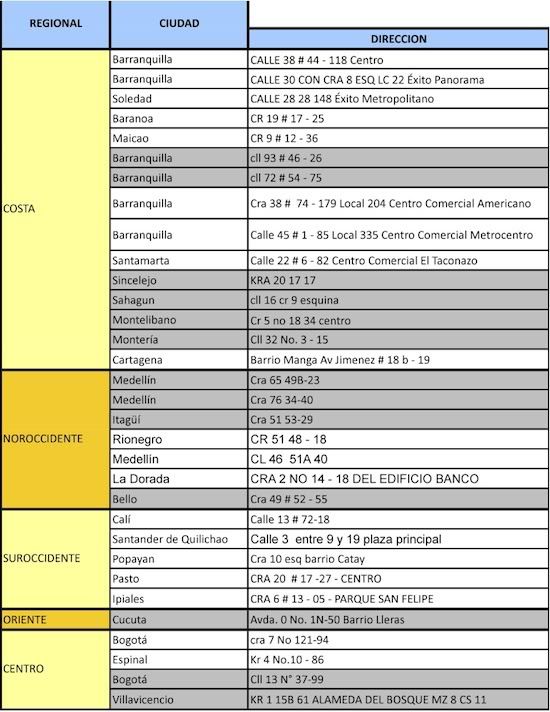 | REGIONAL | CIUDAD | DIRECCION |
|---|---|---|
| COSTA | Barranquilla | CALLE 38 # 44 - 118 Centro |
| | Barranquilla | CALLE 30 CON CRA 8 ESQ LC 22 Éxito Panorama |
| | Soledad | CALLE 28 28 148 Éxito Metropolitano |
| | Baranoa | CR 19 # 17 - 25 |
| | Maicao | CR 9 # 12 - 36 |
| | Barranquilla | cll 93 # 46 - 26 |
| | Barranquilla | cll 72 # 54 - 75 |
| | Barranquilla | Cra 38 # 74 - 179 Local 204 Centro Comercial Americano |
| | Barranquilla | Calle 45 # 1 - 85 Local 335 Centro Comercial Metrocentro |
| | Santamarta | Calle 22 # 6 - 82 Centro Comercial El Taconazo |
| | Sincelejo | KRA 20 17 17 |
| | Sahagun | cll 16 cr 9 esquina |
| | Montelibano | Cr 5 no 18 34 centro |
| | Montería | Cll 32 No. 3 - 15 |
| | Cartagena | Barrio Manga Av Jimenez # 18 b - 19 |
| NOROCCIDENTE | Medellín | Cra 65 49B-23 |
| | Medellín | Cra 76 34-40 |
| | Itagüí | Cra 51 53-29 |
| | Rionegro | CR 51 48 - 18 |
| | Medellin | CL 46 51A 40 |
| | La Dorada | CRA 2 NO 14 - 18 DEL EDIFICIO BANCO |
| | Bello | Cra 49 # 52 - 55 |
| SUROCCIDENTE | Calí | Calle 13 # 72-18 |
| | Santander de Quilichao | Calle 3 entre 9 y 19 plaza principal |
| | Popayan | Cra 10 esq barrio Catay |
| | Pasto | CRA 20 # 17 -27 - CENTRO |
| | Ipiales | CRA 6 # 13 - 05 - PARQUE SAN FELIPE |
| ORIENTE | Cucuta | Avda. 0 No. 1N-50 Barrio Lleras |
| CENTRO | Bogotá | cra 7 No 121-94 |
| | Espinal | Kr 4 No.10 - 86 |
| | Bogotá | Cll 13 N° 37-99 |
| | Villavicencio | KR 1 15B 61 ALAMEDA DEL BOSQUE MZ 8 CS 11 |